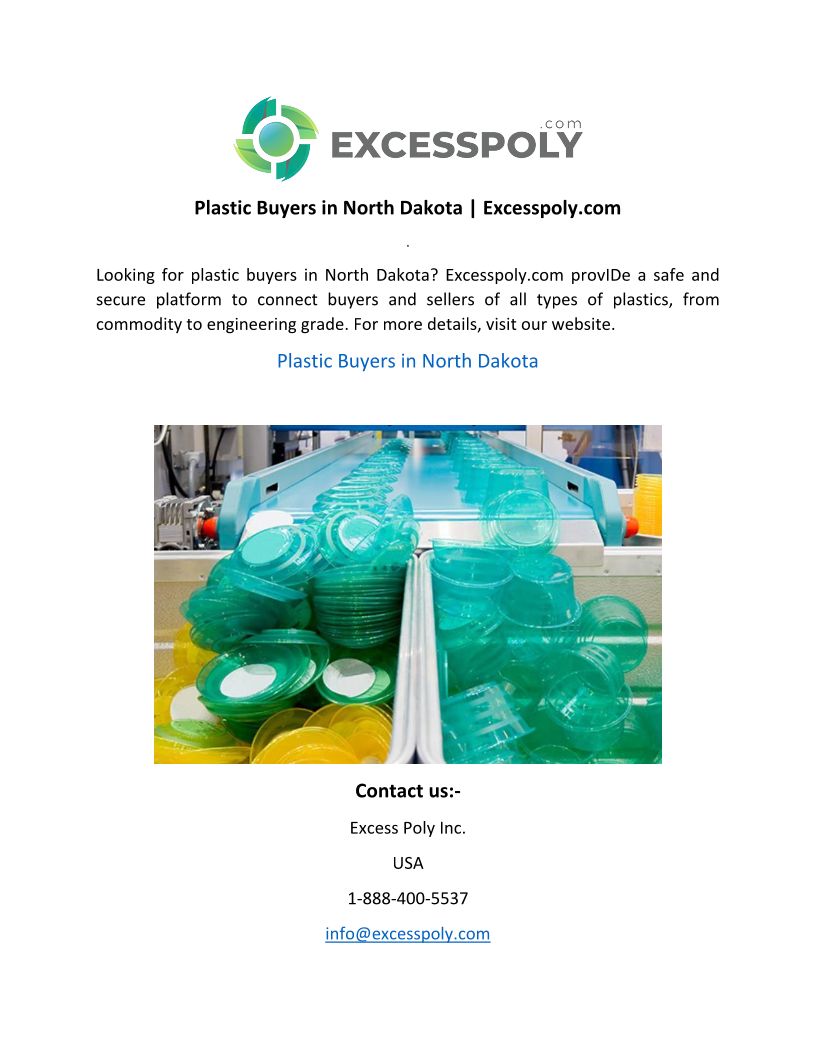 .com
EXCESSPOLY

Plastic Buyers in North Dakota | Excesspoly.com

.

Looking for plastic buyers in North Dakota? Excesspoly.com provIDe a safe and secure platform to connect buyers and sellers of all types of plastics, from commodity to engineering grade. For more details, visit our website.

Plastic Buyers in North Dakota

Contact us:-

Excess Poly Inc.

USA

1-888-400-5537

info@excesspoly.com